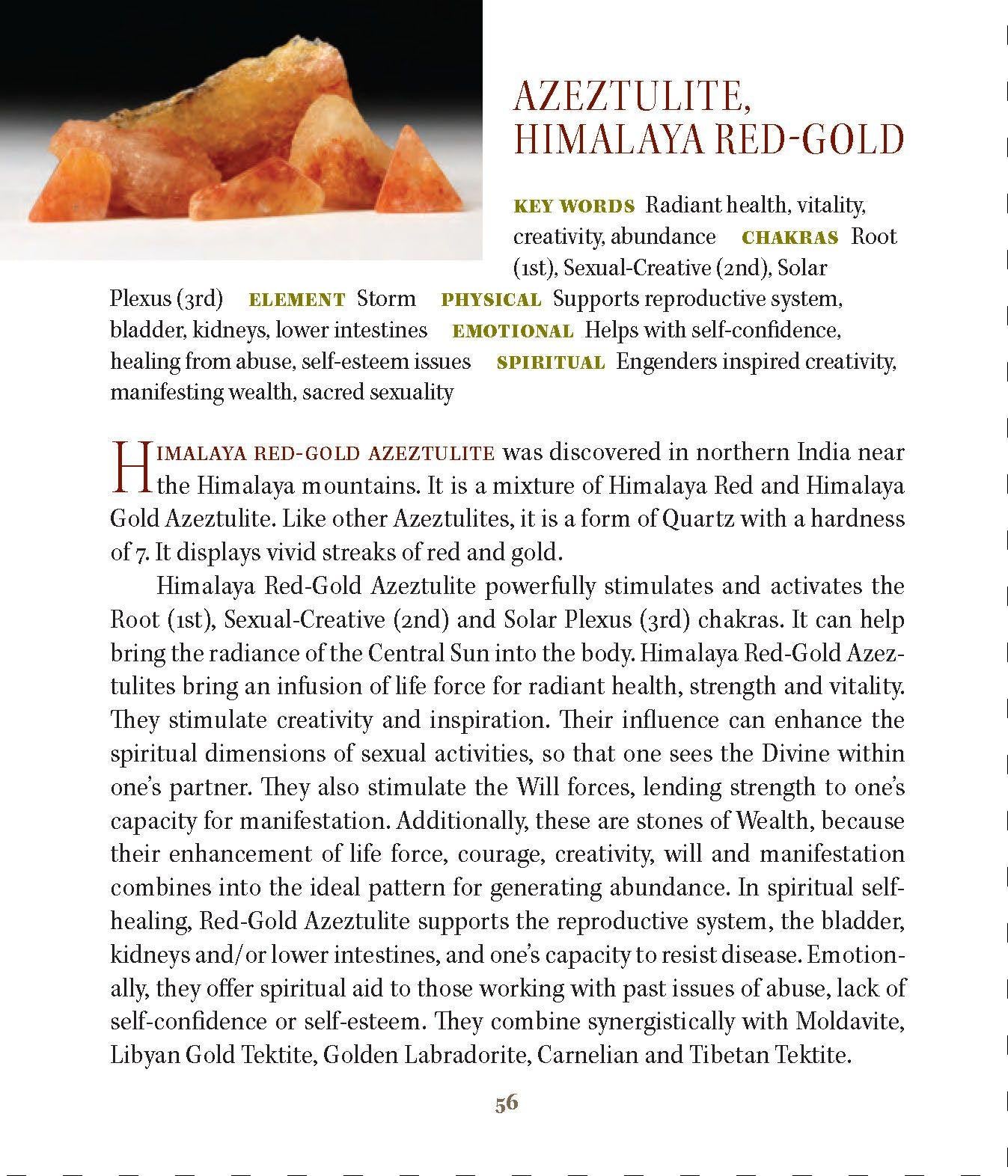 AZEZTULITE, HIMALAYA RED-GOLD

KEY WORDS Radiant health, vitality, creativity, abundance CHAKRAS Root (1st), Sexual-Creative (2nd), Solar Plexus (3rd) ELEMENT Storm PHYSICAL Supports reproductive system, bladder, kidneys, lower intestines EMOTIONAL Helps with self-confidence, healing from abuse, self-esteem issues SPIRITUAL Engenders inspired creativity, manifesting wealth, sacred sexuality

HIMALAYA RED-GOLD AZEZTULITE was discovered in northern India near the Himalaya mountains. It is a mixture of Himalaya Red and Himalaya Gold Azeztulite. Like other Azeztulites, it is a form of Quartz with a hardness of 7. It displays vivid streaks of red and gold.

Himalaya Red-Gold Azeztulite powerfully stimulates and activates the Root (1st), Sexual-Creative (2nd) and Solar Plexus (3rd) chakras. It can help bring the radiance of the Central Sun into the body. Himalaya Red-Gold Azeztulites bring an infusion of life force for radiant health, strength and vitality. They stimulate creativity and inspiration. Their influence can enhance the spiritual dimensions of sexual activities, so that one sees the Divine within one's partner. They also stimulate the Will forces, lending strength to one's capacity for manifestation. Additionally, these are stones of Wealth, because their enhancement of life force, courage, creativity, will and manifestation combines into the ideal pattern for generating abundance. In spiritual self-healing, Red-Gold Azeztulite supports the reproductive system, the bladder, kidneys and/or lower intestines, and one's capacity to resist disease. Emotionally, they offer spiritual aid to those working with past issues of abuse, lack of self-confidence or self-esteem. They combine synergistically with Moldavite, Libyan Gold Tektite, Golden Labradorite, Carnelian and Tibetan Tektite.

56